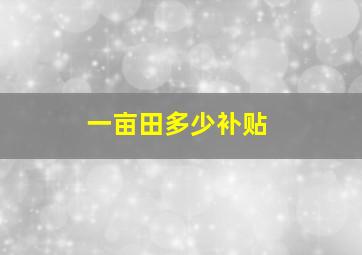 一亩田多少补贴